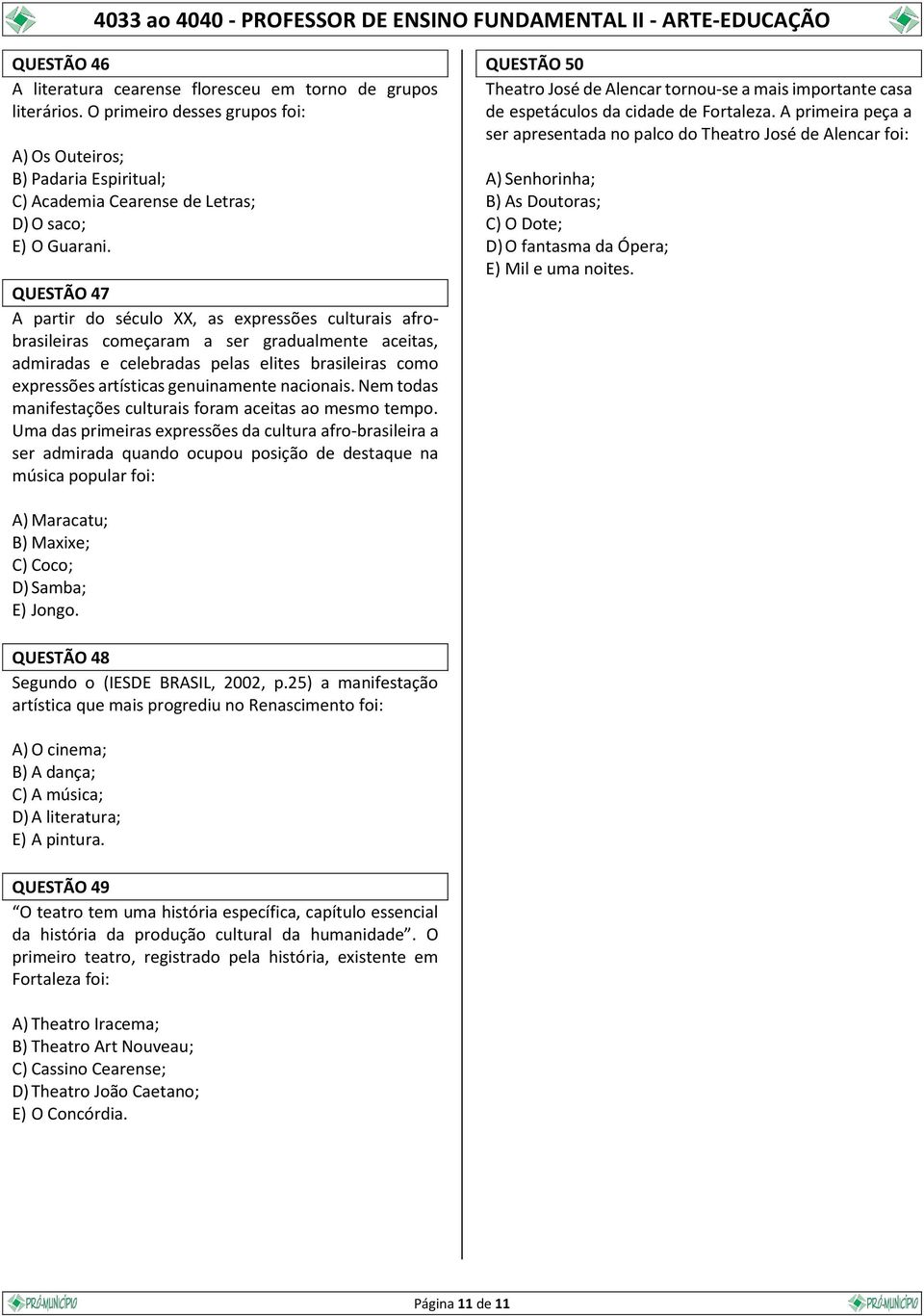 4033 ao 4040 - PROFESSOR DE ENSINO FUNDAMENTAL II - ARTE-EDUCAÇÃO

QUESTÃO 46
A literatura cearense floresceu em torno de grupos literários. O primeiro desses grupos foi:

A) Os Outeiros;
B) Padaria Espiritual;
C) Academia Cearense de Letras;
D) O saco;
E) O Guarani.

QUESTÃO 47
A partir do século XX, as expressões culturais afro-brasileiras começaram a ser gradualmente aceitas, admiradas e celebradas pelas elites brasileiras como expressões artísticas genuinamente nacionais. Nem todas manifestações culturais foram aceitas ao mesmo tempo. Uma das primeiras expressões da cultura afro-brasileira a ser admirada quando ocupou posição de destaque na música popular foi:

A) Maracatu;
B) Maxixe;
C) Coco;
D) Samba;
E) Jongo.

QUESTÃO 48
Segundo o (IESDE BRASIL, 2002, p.25) a manifestação artística que mais progrediu no Renascimento foi:

A) O cinema;
B) A dança;
C) A música;
D) A literatura;
E) A pintura.

QUESTÃO 49
“O teatro tem uma história específica, capítulo essencial da história da produção cultural da humanidade”. O primeiro teatro, registrado pela história, existente em Fortaleza foi:

A) Theatro Iracema;
B) Theatro Art Nouveau;
C) Cassino Cearense;
D) Theatro João Caetano;
E) O Concórdia.

QUESTÃO 50
Theatro José de Alencar tornou-se a mais importante casa de espetáculos da cidade de Fortaleza. A primeira peça a ser apresentada no palco do Theatro José de Alencar foi:

A) Senhorinha;
B) As Doutoras;
C) O Dote;
D) O fantasma da Ópera;
E) Mil e uma noites.

PRÓMUNICÍPIO Página 11 de 11 PRÓMUNICÍPIO